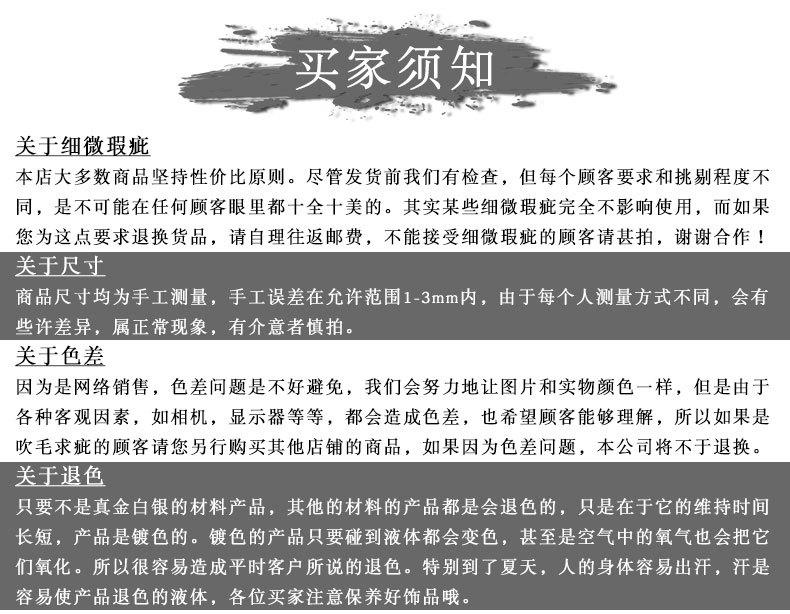 买家须知

关于细微瑕疵
本店大多数商品坚持性价比原则。尽管发货前我们有检查，但每个顾客要求和挑剔程度不同，是不可能在任何顾客眼里都十全十美的。其实某些细微瑕疵完全不影响使用，而如果您为这点要求退换货品，请自理往返邮费，不能接受细微瑕疵的顾客请甚拍，谢谢合作！

关于尺寸
商品尺寸均为手工测量，手工误差在允许范围1-3mm内，由于每个人测量方式不同，会有些许差异，属正常现象，有介意者慎拍。

关于色差
因为是网络销售，色差问题是不好避免，我们会努力地让图片和实物颜色一样，但是由于各种客观因素，如相机，显示器等等，都会造成色差，也希望顾客能够理解，所以如果是吹毛求疵的顾客请您另行购买其他店铺的商品，如果因为色差问题，本公司将不于退换。

关于退色
只要不是真金白银的材料产品，其他的材料的产品都是会退色的，只是在于它的维持时间长短，产品是镀色的。镀色的产品只要碰到液体都会变色，甚至是空气中的氧气也会把它们氧化。所以很容易造成平时客户所说的退色。特别到了夏天，人的身体容易出汗，汗是容易使产品退色的液体，各位买家注意保养好饰品哦。